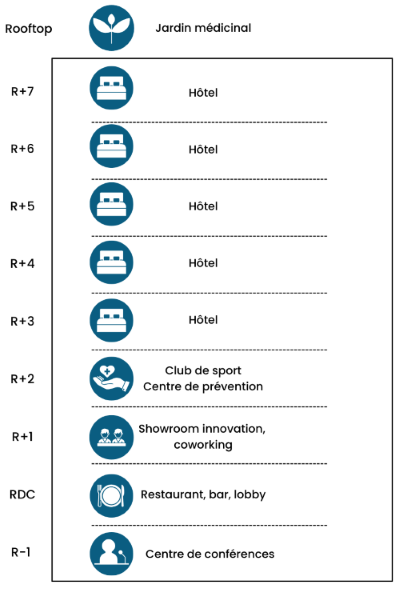 Rooftop Jardin médicinal

R+7 Hôtel

R+6 Hôtel

R+5 Hôtel

R+4 Hôtel

R+3 Hôtel

R+2 Club de sport
Centre de prévention

R+1 Showroom innovation, coworking

RDC Restaurant, bar, lobby

R-1 Centre de conférences